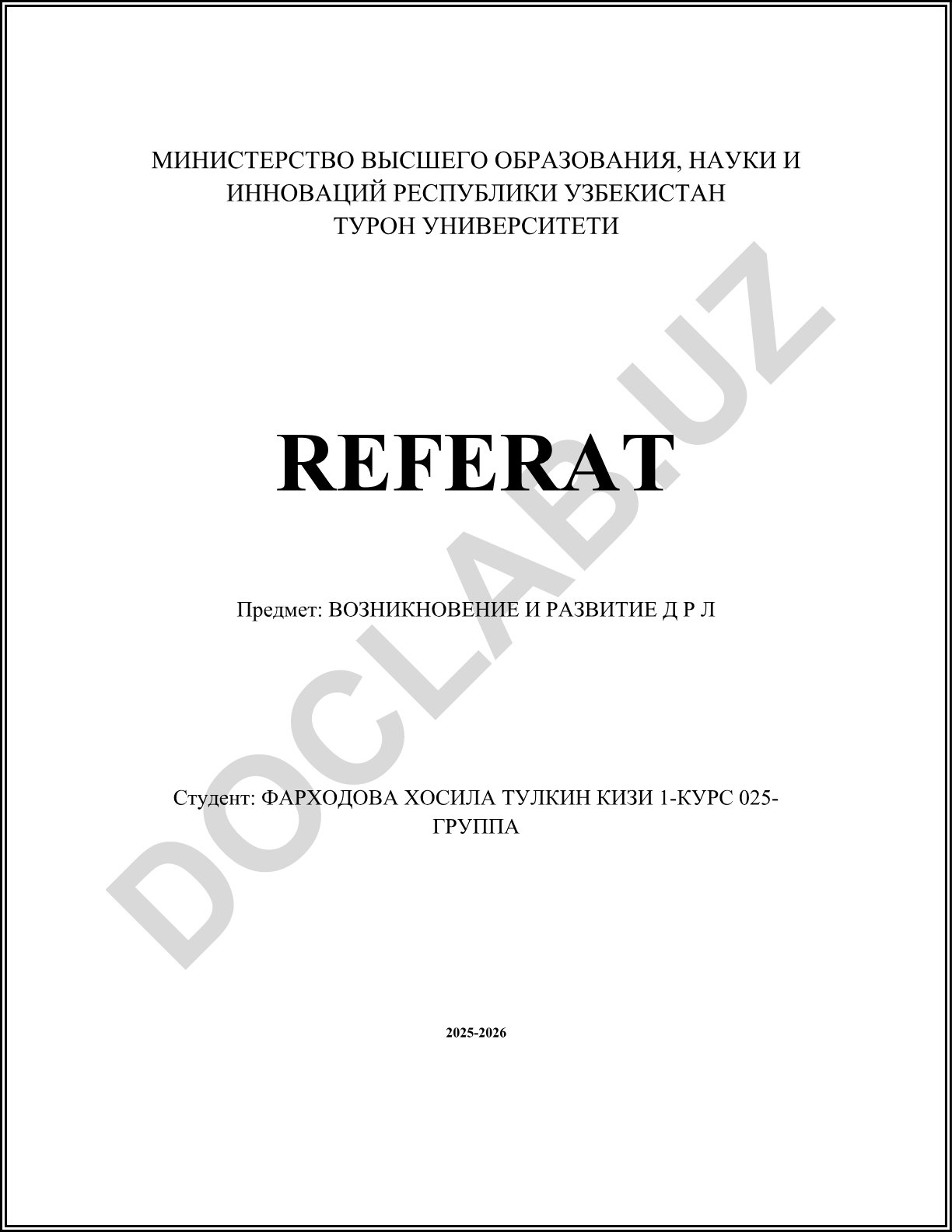 МИНИСТЕРСТВО ВЫСШЕГО ОБРАЗОВАНИЯ, НАУКИ И ИННОВАЦИЙ РЕСПУБЛИКИ УЗБЕКИСТАН
ТУРОН УНИВЕРСИТЕТИ

REFERAT

Предмет: ВОЗНИКНОВЕНИЕ И РАЗВИТИЕ Д Р Л

Студент: ФАРХОДОВА ХОСИЛА ТУЛКИН КИЗИ 1-КУРС 025-ГРУППА

2025-2026

DOCLAB.UZ